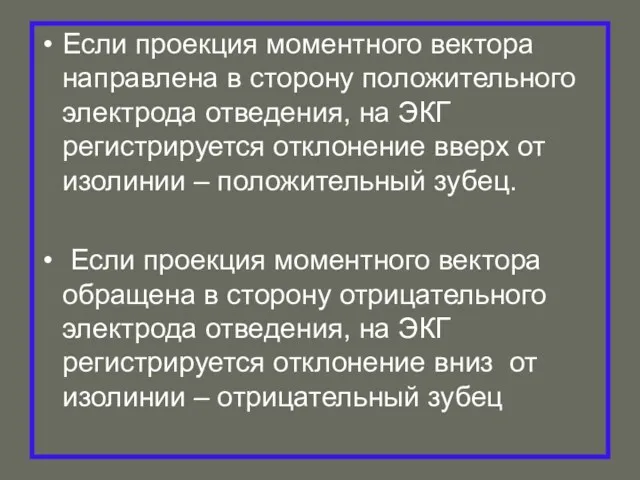 • Если проекция моментного вектора направлена в сторону положительного электрода отведения, на ЭКГ регистрируется отклонение вверх от изолинии – положительный зубец.

• Если проекция моментного вектора обращена в сторону отрицательного электрода отведения, на ЭКГ регистрируется отклонение вниз от изолинии – отрицательный зубец